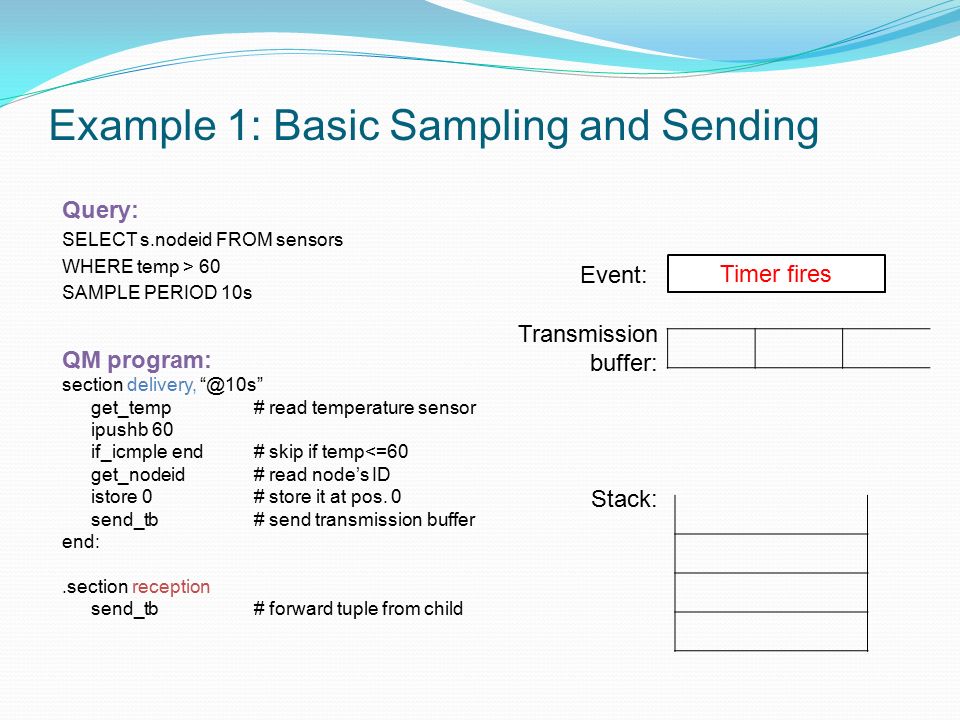 Example 1: Basic Sampling and Sending

Query:
SELECT s.nodeid FROM sensors
WHERE temp > 60
SAMPLE PERIOD 10s

QM program:
section delivery, “@10s”
get_temp # read temperature sensor
ipushb 60
if_icmple end # skip if temp<=60
get_nodeid # read node’s ID
istore 0 # store it at pos. 0
send_tb # send transmission buffer
end:

.section reception
send_tb # forward tuple from child

Event:
Timer fires

Transmission buffer:

Stack: